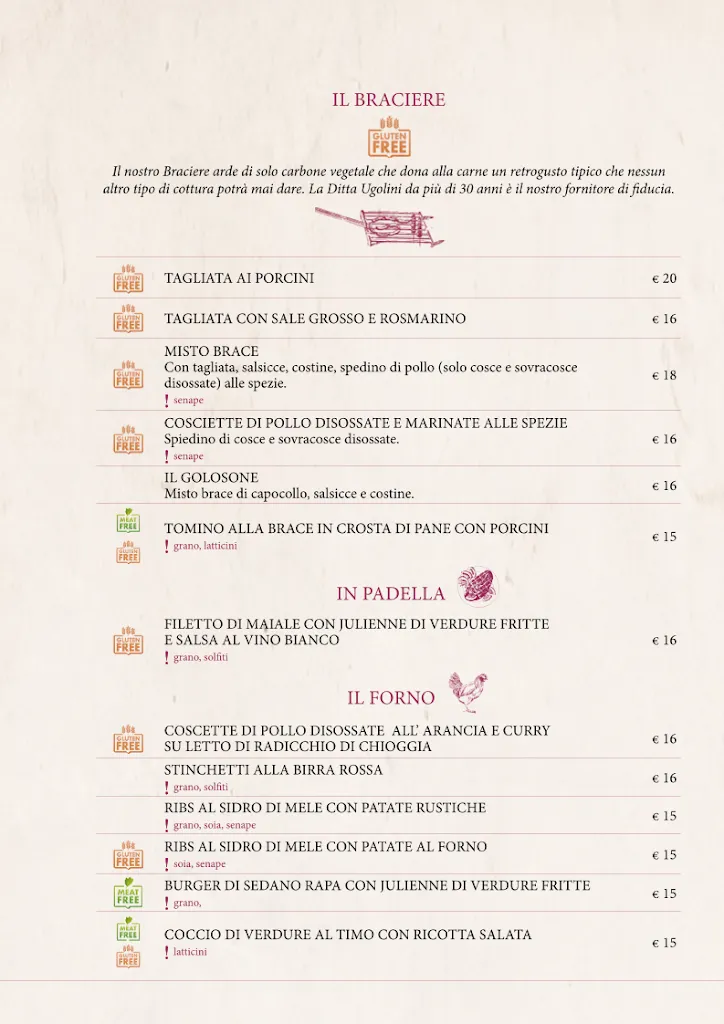 IL BRACIERE

GLUTEN FREE

Il nostro Braciere arde di solo carbone vegetale che dona alla carne un retrogusto tipico che nessun altro tipo di cottura potrà mai dare. La Ditta Ugolini da più di 30 anni è il nostro fornitore di fiducia.

GLUTEN FREE TAGLIATA AI PORCINI € 20

GLUTEN FREE TAGLIATA CON SALE GROSSO E ROSMARINO € 16

GLUTEN FREE MISTO BRACE
Con tagliata, salsicce, costine, spedino di pollo (solo cosce e sovracosce disossate) alle spezie.
! senape
€ 18

GLUTEN FREE COSCIETTE DI POLLO DISOSSATE E MARINATE ALLE SPEZIE
Spiedino di cosce e sovracosce disossate.
! senape
€ 16

IL GOLOSONE
Misto brace di capocollo, salsicce e costine.
€ 16

MEAT FREE GLUTEN FREE TOMINO ALLA BRACE IN CROSTA DI PANE CON PORCINI
! grano, latticini
€ 15

IN PADELLA

GLUTEN FREE FILETTO DI MAIALE CON JULIENNE DI VERDURE FRITTE E SALSA AL VINO BIANCO
! grano, solfiti
€ 16

IL FORNO

GLUTEN FREE COSCETTE DI POLLO DISOSSATE ALL' ARANCIA E CURRY SU LETTO DI RADICCHIO DI CHIOGGIA
€ 16

STINCHETTI ALLA BIRRA ROSSA
! grano, solfiti
€ 16

RIBS AL SIDRO DI MELE CON PATATE RUSTICHE
! grano, soia, senape
€ 15

GLUTEN FREE RIBS AL SIDRO DI MELE CON PATATE AL FORNO
! soia, senape
€ 15

MEAT FREE BURGER DI SEDANO RAPA CON JULIENNE DI VERDURE FRITTE
! grano,
€ 15

MEAT FREE GLUTEN FREE COCCIO DI VERDURE AL TIMO CON RICOTTA SALATA
! latticini
€ 15